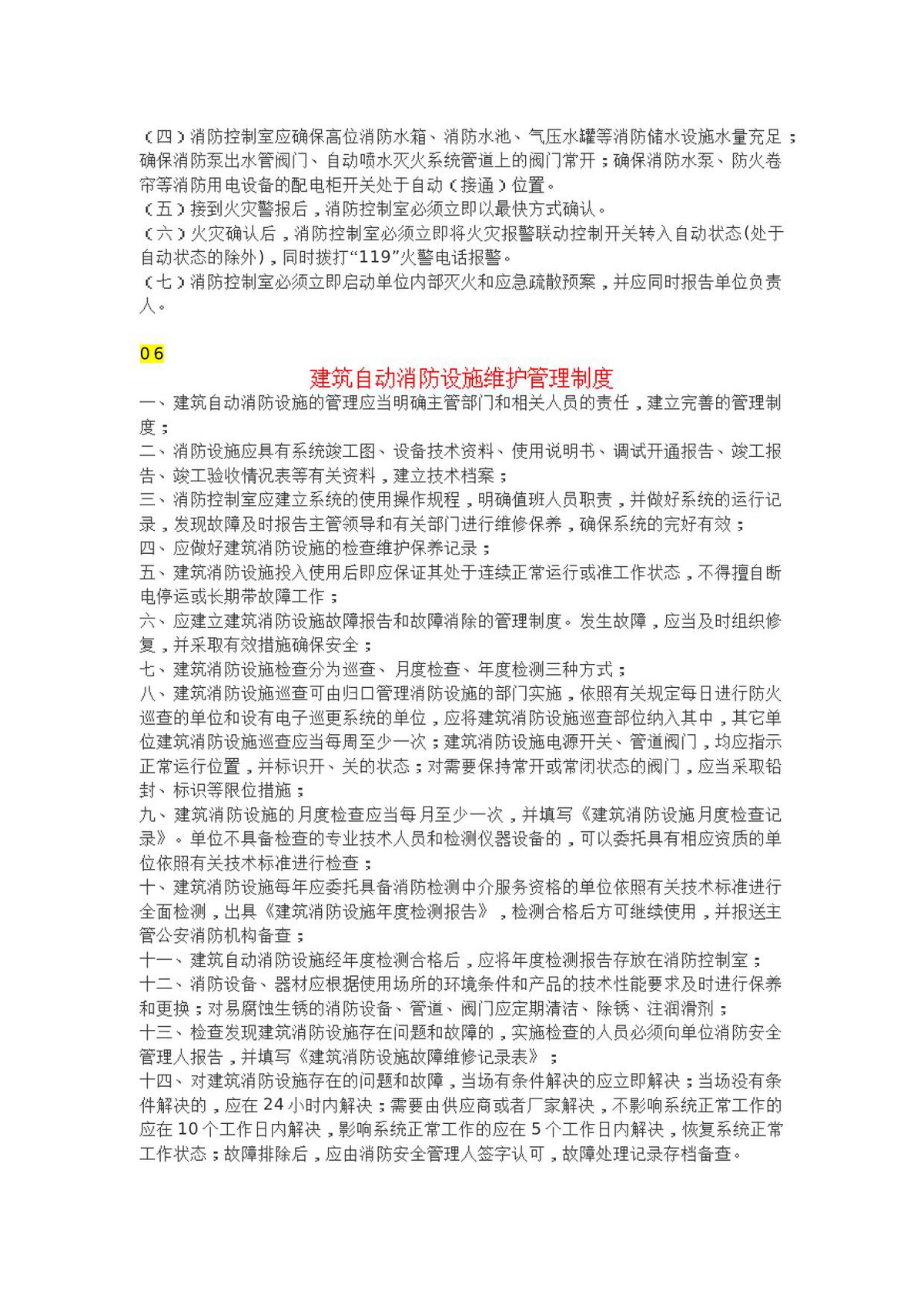 （四）消防控制室应确保高位消防水箱、消防水池、气压水罐等消防储水设施水量充足；确保消防泵出水管阀门、自动喷水灭火系统管道上的阀门常开；确保消防水泵、防火卷帘等消防用电设备的配电柜开关处于自动（接通）位置。

（五）接到火灾警报后，消防控制室必须立即以最快方式确认。

（六）火灾确认后，消防控制室必须立即将火灾报警联动控制开关转入自动状态(处于自动状态的除外)，同时拨打“119”火警电话报警。

（七）消防控制室必须立即启动单位内部灭火和应急疏散预案，并应同时报告单位负责人。

06

建筑自动消防设施维护管理制度

一、建筑自动消防设施的管理应当明确主管部门和相关人员的责任，建立完善的管理制度；

二、消防设施应具有系统竣工图、设备技术资料、使用说明书、调试开通报告、竣工报告、竣工验收情况表等有关资料，建立技术档案；

三、消防控制室应建立系统的使用操作规程，明确值班人员职责，并做好系统的运行记录，发现故障及时报告主管领导和有关部门进行维修保养，确保系统的完好有效；

四、应做好建筑消防设施的检查维护保养记录；

五、建筑消防设施投入使用后即应保证其处于连续正常运行或准工作状态，不得擅自断电停运或长期带故障工作；

六、应建立建筑消防设施故障报告和故障消除的管理制度。发生故障，应当及时组织修复，并采取有效措施确保安全；

七、建筑消防设施检查分为巡查、月度检查、年度检测三种方式；

八、建筑消防设施巡查可由归口管理消防设施的部门实施，依照有关规定每日进行防火巡查的单位和设有电子巡更系统的单位，应将建筑消防设施巡查部位纳入其中，其它单位建筑消防设施巡查应当每周至少一次；建筑消防设施电源开关、管道阀门，均应指示正常运行位置，并标识开、关的状态；对需要保持常开或常闭状态的阀门，应当采取铅封、标识等限位措施；

九、建筑消防设施的月度检查应当每月至少一次，并填写《建筑消防设施月度检查记录》。单位不具备检查的专业技术人员和检测仪器设备的，可以委托具有相应资质的单位依照有关技术标准进行检查；

十、建筑消防设施每年应委托具备消防检测中介服务资格的单位依照有关技术标准进行全面检测，出具《建筑消防设施年度检测报告》，检测合格后方可继续使用，并报送主管公安消防机构备查；

十一、建筑自动消防设施经年度检测合格后，应将年度检测报告存放在消防控制室；

十二、消防设备、器材应根据使用场所的环境条件和产品的技术性能要求及时进行保养和更换；对易腐蚀生锈的消防设备、管道、阀门应定期清洁、除锈、注润滑剂；

十三、检查发现建筑消防设施存在问题和故障的，实施检查的人员必须向单位消防安全管理人报告，并填写《建筑消防设施故障维修记录表》；

十四、对建筑消防设施存在的问题和故障，当场有条件解决的应立即解决；当场没有条件解决的，应在24小时内解决；需要由供应商或者厂家解决，不影响系统正常工作的应在10个工作日内解决，影响系统正常工作的应在5个工作日内解决，恢复系统正常工作状态；故障排除后，应由消防安全管理人签字认可，故障处理记录存档备查。